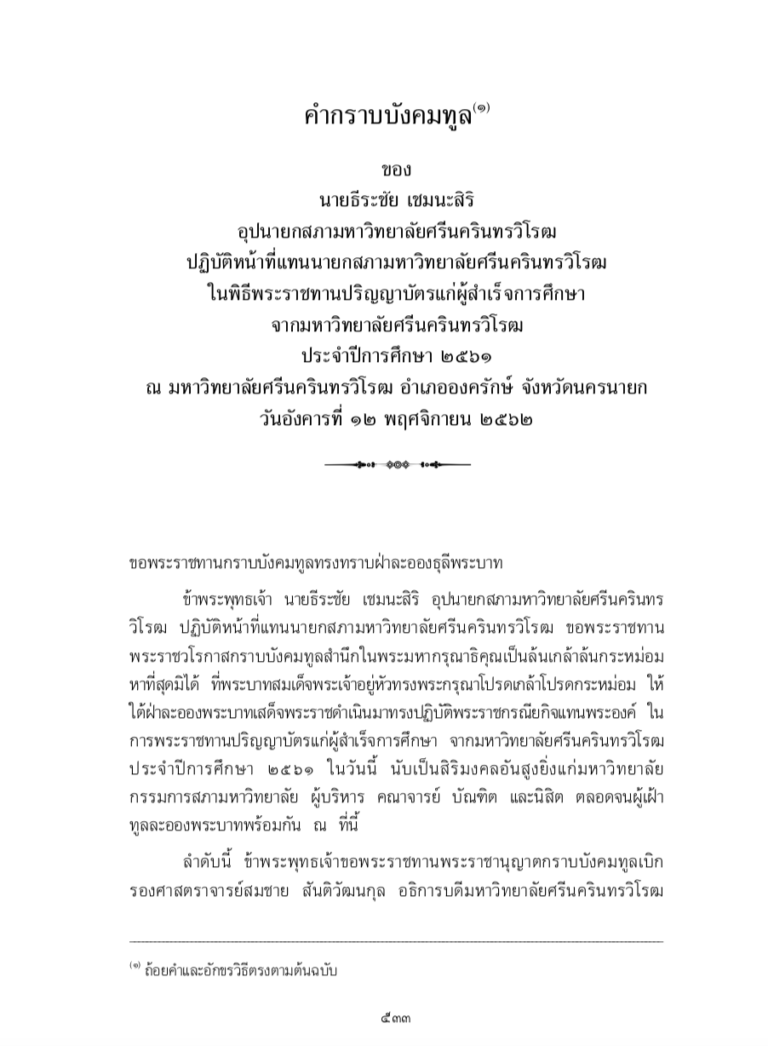 คำกราบบังคมทูล$^{(๑)}$

ของ
นายธีระชัย เชมนะสิริ
อุปนายกสภามหาวิทยาลัยศรีนครินทรวิโรฒ
ปฏิบัติหน้าที่แทนนายกสภามหาวิทยาลัยศรีนครินทรวิโรฒ
ในพิธีพระราชทานปริญญาบัตรแก่ผู้สำเร็จการศึกษา
จากมหาวิทยาลัยศรีนครินทรวิโรฒ
ประจำปีการศึกษา ๒๕๖๑
ณ มหาวิทยาลัยศรีนครินทรวิโรฒ อำเภอองครักษ์ จังหวัดนครนายก
วันอังคารที่ ๑๒ พฤศจิกายน ๒๕๖๒

ขอพระราชทานกราบบังคมทูลทรงทราบฝ่าละอองธุลีพระบาท

ข้าพระพุทธเจ้า นายธีระชัย เชมนะสิริ อุปนายกสภามหาวิทยาลัยศรีนครินทรวิโรฒ ปฏิบัติหน้าที่แทนนายกสภามหาวิทยาลัยศรีนครินทรวิโรฒ ขอพระราชทานพระราชวโรกาสกราบบังคมทูลสำนึกในพระมหากรุณาธิคุณเป็นล้นเกล้าล้นกระหม่อมหาที่สุดมิได้ ที่พระบาทสมเด็จพระเจ้าอยู่หัวทรงพระกรุณาโปรดเกล้าโปรดกระหม่อม ให้ใต้ฝ่าละอองพระบาทเสด็จพระราชดำเนินมาทรงปฏิบัติพระราชกรณียกิจแทนพระองค์ ในการพระราชทานปริญญาบัตรแก่ผู้สำเร็จการศึกษา จากมหาวิทยาลัยศรีนครินทรวิโรฒ ประจำปีการศึกษา ๒๕๖๑ ในวันนี้ นับเป็นสิริมงคลอันสูงยิ่งแก่มหาวิทยาลัย กรรมการสภามหาวิทยาลัย ผู้บริหาร คณาจารย์ บัณฑิต และนิสิต ตลอดจนผู้เฝ้าทูลละอองพระบาทพร้อมกัน ณ ที่นี้

ลำดับนี้ ข้าพระพุทธเจ้าขอพระราชทานพระราชานุญาตกราบบังคมทูลเบิก รองศาสตราจารย์สมชาย สันติวัฒนกุล อธิการบดีมหาวิทยาลัยศรีนครินทรวิโรฒ

$^{(๑)}$ ถ้อยคำและอักขรวิธีตรงตามต้นฉบับ

๕๓๓